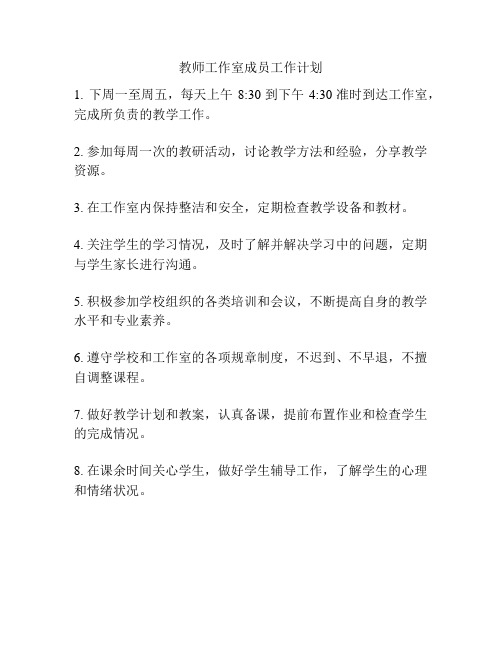 教师工作室成员工作计划

1. 下周一至周五，每天上午 8:30 到下午 4:30 准时到达工作室，完成所负责的教学工作。

2. 参加每周一次的教研活动，讨论教学方法和经验，分享教学资源。

3. 在工作室内保持整洁和安全，定期检查教学设备和教材。

4. 关注学生的学习情况，及时了解并解决学习中的问题，定期与学生家长进行沟通。

5. 积极参加学校组织的各类培训和会议，不断提高自身的教学水平和专业素养。

6. 遵守学校和工作室的各项规章制度，不迟到、不早退，不擅自调整课程。

7. 做好教学计划和教案，认真备课，提前布置作业和检查学生的完成情况。

8. 在课余时间关心学生，做好学生辅导工作，了解学生的心理和情绪状况。